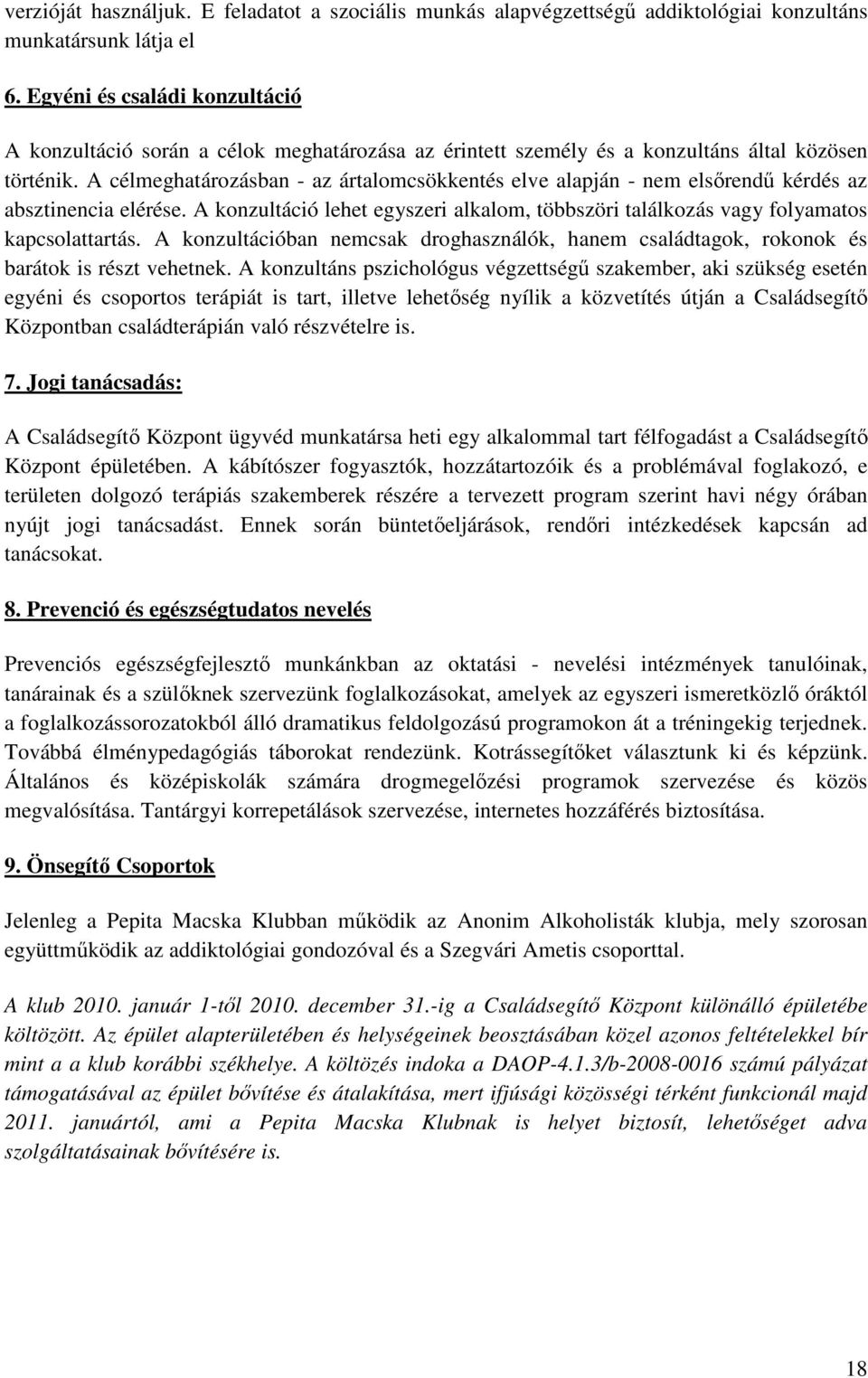 verzióját használjuk. E feladatot a szociális munkás alapvégzettségű addiktológiai konzultáns munkatársunk látja el

6. Egyéni és családi konzultáció

A konzultáció során a célok meghatározása az érintett személy és a konzultáns által közösen történik. A célmeghatározásban - az ártalomcsökkentés elve alapján - nem elsőrendű kérdés az absztinencia elérése. A konzultáció lehet egyszeri alkalom, többszöri találkozás vagy folyamatos kapcsolattartás. A konzultációban nemcsak droghasználók, hanem családtagok, rokonok és barátok is részt vehetnek. A konzultáns pszichológus végzettségű szakember, aki szükség esetén egyéni és csoportos terápiát is tart, illetve lehetőség nyílik a közvetítés útján a Családsegítő Központban családterápián való részvételre is.

7. Jogi tanácsadás:

A Családsegítő Központ ügyvéd munkatársa heti egy alkalommal tart félfogadást a Családsegítő Központ épületében. A kábítószer fogyasztók, hozzátartozóik és a problémával foglakozó, e területen dolgozó terápiás szakemberek részére a tervezett program szerint havi négy órában nyújt jogi tanácsadást. Ennek során büntetőeljárások, rendőri intézkedések kapcsán ad tanácsokat.

8. Prevenció és egészségtudatos nevelés

Prevenciós egészségfejlesztő munkánkban az oktatási - nevelési intézmények tanulóinak, tanárainak és a szülőknek szervezünk foglalkozásokat, amelyek az egyszeri ismeretközlő óráktól a foglalkozássorozatokból álló dramatikus feldolgozású programokon át a tréningekig terjednek. Továbbá élménypedagógiás táborokat rendezünk. Kotrássegítőket választunk ki és képzünk. Általános és középiskolák számára drogmegelőzési programok szervezése és közös megvalósítása. Tantárgyi korrepetálások szervezése, internetes hozzáférés biztosítása.

9. Önsegítő Csoportok

Jelenleg a Pepita Macska Klubban működik az Anonim Alkoholisták klubja, mely szorosan együttműködik az addiktológiai gondozóval és a Szegvári Ametis csoporttal.

A klub 2010. január 1-től 2010. december 31.-ig a Családsegítő Központ különálló épületébe költözött. Az épület alapterületében és helységeinek beosztásában közel azonos feltételekkel bír mint a a klub korábbi székhelye. A költözés indoka a DAOP-4.1.3/b-2008-0016 számú pályázat támogatásával az épület bővítése és átalakítása, mert ifjúsági közösségi térként funkcionál majd 2011. januártól, ami a Pepita Macska Klubnak is helyet biztosít, lehetőséget adva szolgáltatásainak bővítésére is.

18